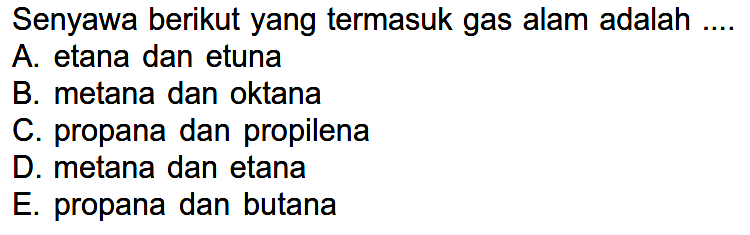 Senyawa berikut yang termasuk gas alam adalah ....
A. etana dan etuna
B. metana dan oktana
C. propana dan propilena
D. metana dan etana
E. propana dan butana